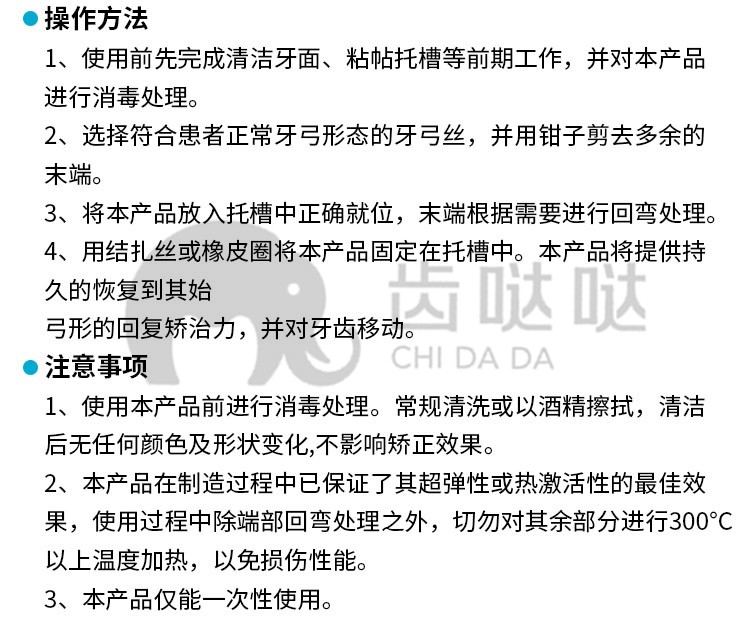 操作方法

1、使用前先完成清洁牙面、粘帖托槽等前期工作，并对本产品进行消毒处理。

2、选择符合患者正常牙弓形态的牙弓丝，并用钳子剪去多余的末端。

3、将本产品放入托槽中正确就位，末端根据需要进行回弯处理。

4、用结扎丝或橡皮圈将本产品固定在托槽中。本产品将提供持久的恢复到其始

弓形的回复矫治力，并对牙齿移动。

齿哒哒
CHI DA DA

注意事项

1、使用本产品前进行消毒处理。常规清洗或以酒精擦拭，清洁后无任何颜色及形状变化,不影响矫正效果。

2、本产品在制造过程中已保证了其超弹性或热激活性的最佳效果，使用过程中除端部回弯处理之外，切勿对其余部分进行300°C以上温度加热，以免损伤性能。

3、本产品仅能一次性使用。